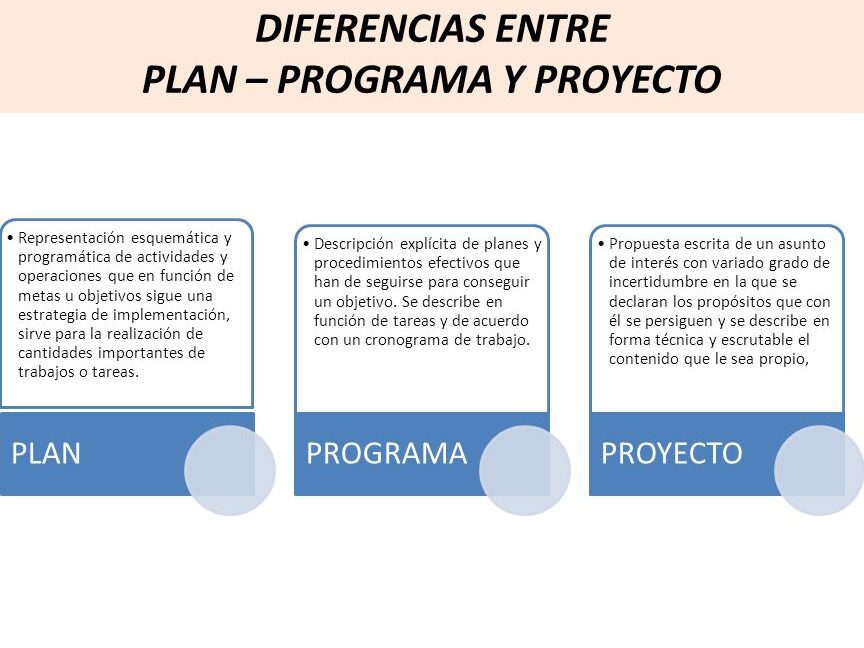 DIFERENCIAS ENTRE
PLAN – PROGRAMA Y PROYECTO

• Representación esquemática y programática de actividades y operaciones que en función de metas u objetivos sigue una estrategia de implementación, sirve para la realización de cantidades importantes de trabajos o tareas.

PLAN

• Descripción explícita de planes y procedimientos efectivos que han de seguirse para conseguir un objetivo. Se describe en función de tareas y de acuerdo con un cronograma de trabajo.

PROGRAMA

• Propuesta escrita de un asunto de interés con variado grado de incertidumbre en la que se declaran los propósitos que con él se persiguen y se describe en forma técnica y escrutable el contenido que le sea propio,

PROYECTO